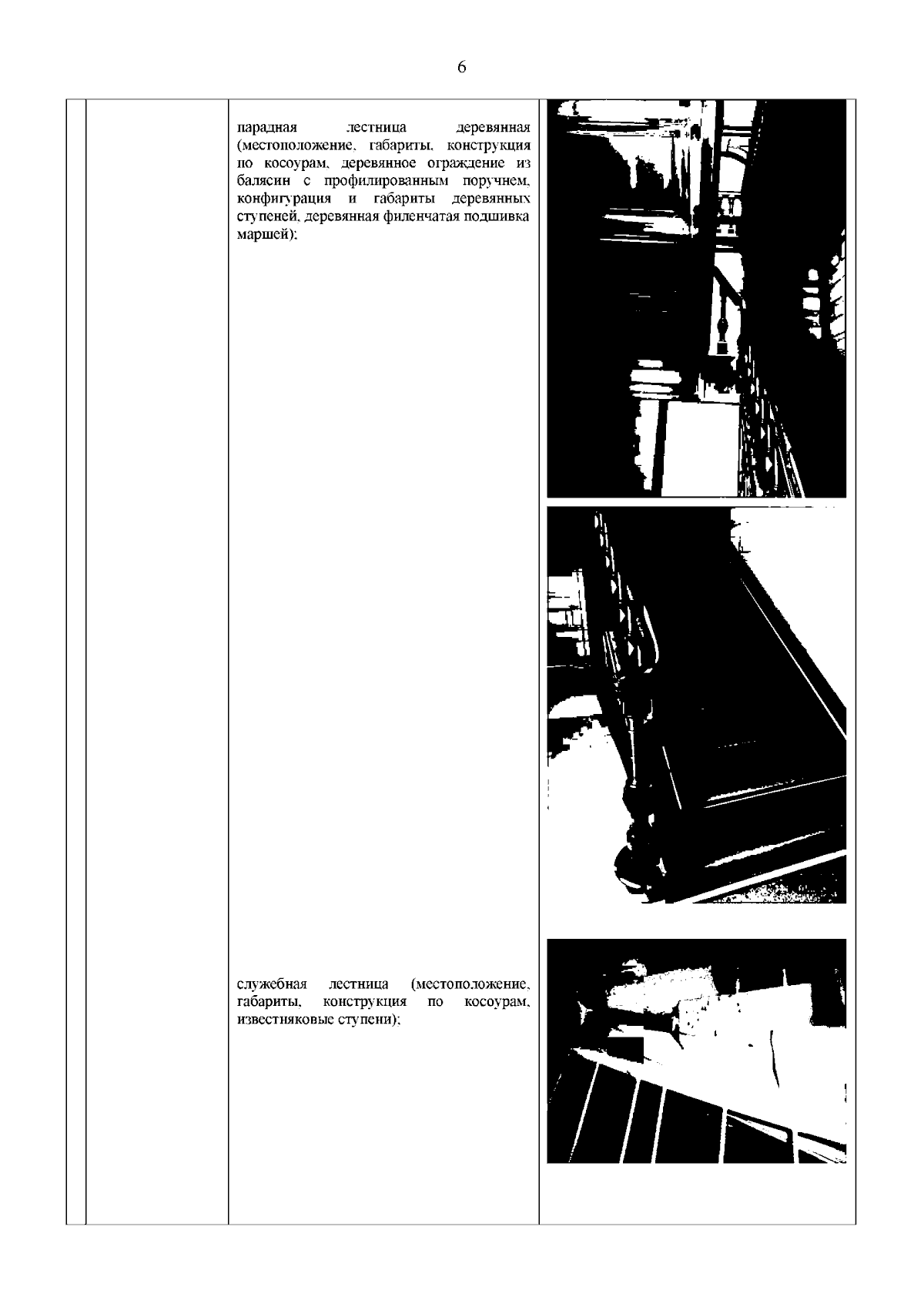 6

парадная лестница деревянная (местоположение, габариты, конструкция по косоурам, деревянное ограждение из балясин с профилированным поручнем, конфигурация и габариты деревянных ступеней, деревянная филенчатая подшивка маршей);

служебная лестница (местоположение, габариты, конструкция по косоурам, известняковые ступени);